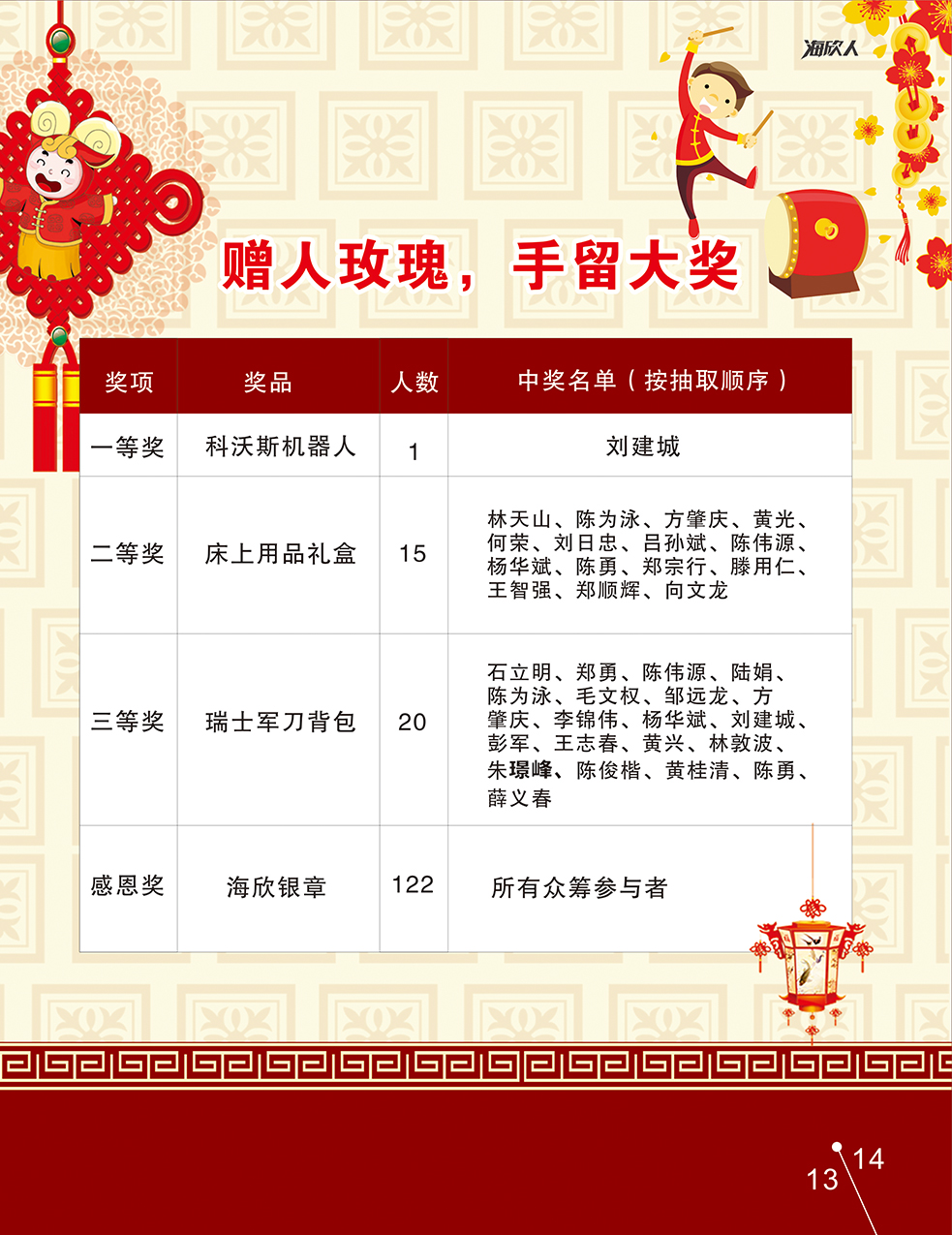 海欣人

赠人玫瑰，手留大奖

| 奖项 | 奖品 | 人数 | 中奖名单（按抽取顺序） |
|---|---|---|---|
| 一等奖 | 科沃斯机器人 | 1 | 刘建城 |
| 二等奖 | 床上用品礼盒 | 15 | 林天山、陈为泳、方肇庆、黄光、何荣、刘日忠、吕孙斌、陈伟源、杨华斌、陈勇、郑宗行、滕用仁、王智强、郑顺辉、向文龙 |
| 三等奖 | 瑞士军刀背包 | 20 | 石立明、郑勇、陈伟源、陆娟、陈为泳、毛文权、邹远龙、方肇庆、李锦伟、杨华斌、刘建城、彭军、王志春、黄兴、林敦波、朱璟峰、陈俊楷、黄桂清、陈勇、薛义春 |
| 感恩奖 | 海欣银章 | 122 | 所有众筹参与者 |

13 14